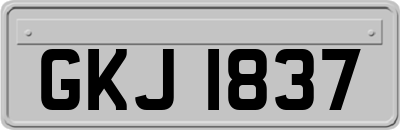 GKJ 1837